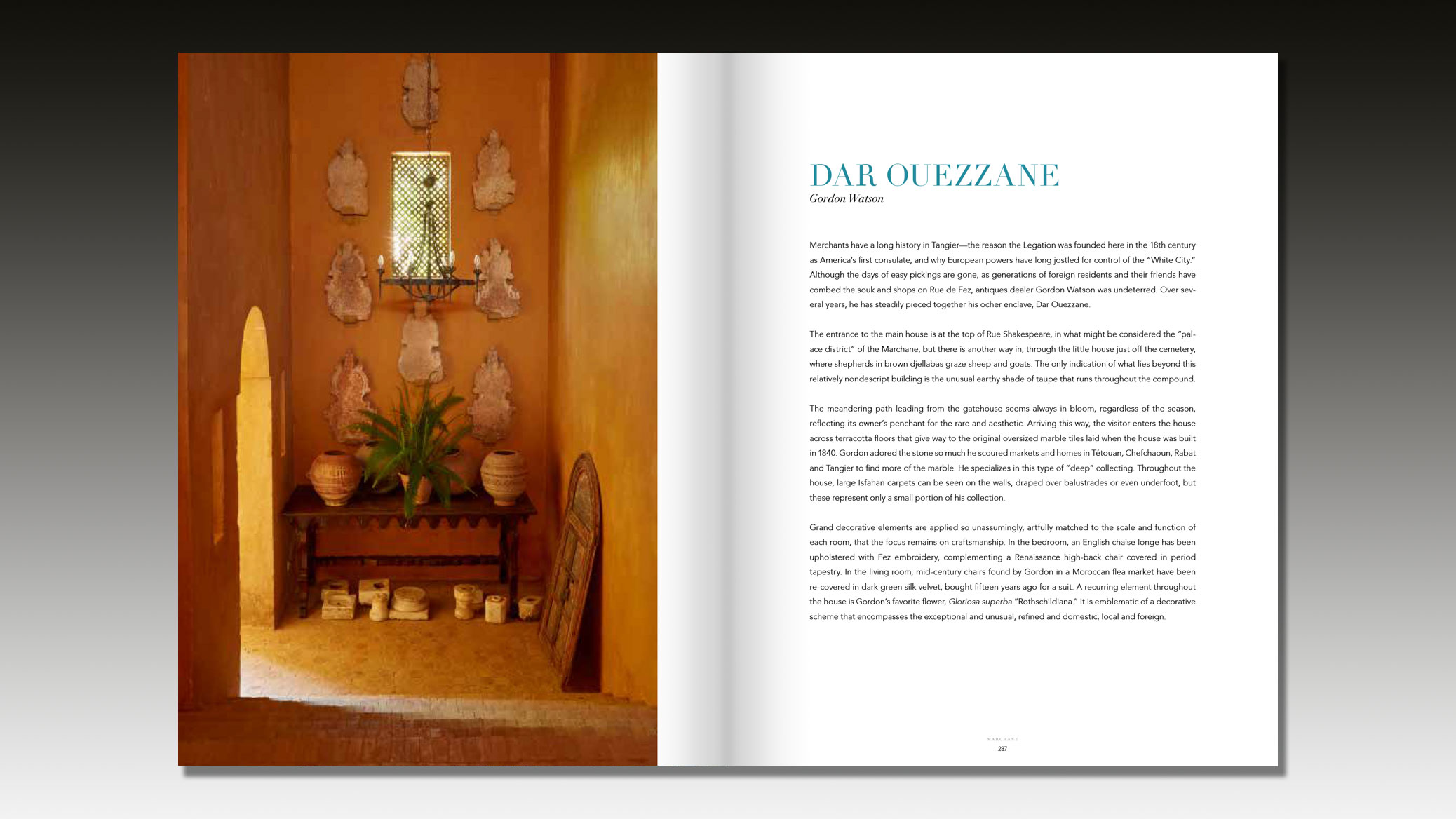 DAR OUEZZANE
Gordon Watson

Merchants have a long history in Tangier—the reason the Legation was founded here in the 18th century as America's first consulate, and why European powers have long jostled for control of the "White City." Although the days of easy pickings are gone, as generations of foreign residents and their friends have combed the souk and shops on Rue de Fez, antiques dealer Gordon Watson was undeterred. Over several years, he has steadily pieced together his ocher enclave, Dar Ouezzane.

The entrance to the main house is at the top of Rue Shakespeare, in what might be considered the "palace district" of the Marchane, but there is another way in, through the little house just off the cemetery, where shepherds in brown djellabas graze sheep and goats. The only indication of what lies beyond this relatively nondescript building is the unusual earthy shade of taupe that runs throughout the compound.

The meandering path leading from the gatehouse seems always in bloom, regardless of the season, reflecting its owner's penchant for the rare and aesthetic. Arriving this way, the visitor enters the house across terracotta floors that give way to the original oversized marble tiles laid when the house was built in 1840. Gordon adored the stone so much he scoured markets and homes in Tétouan, Chefchaoun, Rabat and Tangier to find more of the marble. He specializes in this type of "deep" collecting. Throughout the house, large Isfahan carpets can be seen on the walls, draped over balustrades or even underfoot, but these represent only a small portion of his collection.

Grand decorative elements are applied so unassumingly, artfully matched to the scale and function of each room, that the focus remains on craftsmanship. In the bedroom, an English chaise longe has been upholstered with Fez embroidery, complementing a Renaissance high-back chair covered in period tapestry. In the living room, mid-century chairs found by Gordon in a Moroccan flea market have been re-covered in dark green silk velvet, bought fifteen years ago for a suit. A recurring element throughout the house is Gordon's favorite flower, Gloriosa superba "Rothschildiana." It is emblematic of a decorative scheme that encompasses the exceptional and unusual, refined and domestic, local and foreign.

MARCHANE
287